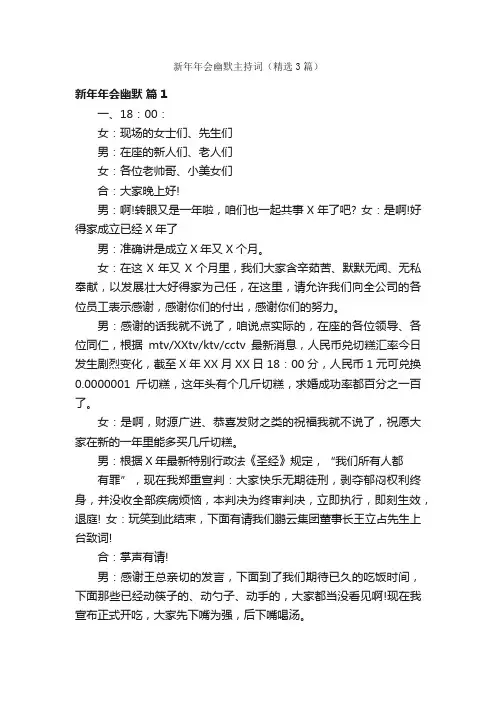 新年年会幽默主持词（精选3篇）

新年年会幽默 篇1

一、18：00：

女：现场的女士们、先生们

男：在座的新人们、老人们

女：各位老帅哥、小美女们

合：大家晚上好!

男：啊!转眼又是一年啦，咱们也一起共事X年了吧? 女：是啊!好得家成立已经X年了

男：准确讲是成立X年又X个月。

女：在这X年又X个月里，我们大家含辛茹苦、默默无闻、无私奉献，以发展壮大好得家为己任，在这里，请允许我们向全公司的各位员工表示感谢，感谢你们的付出，感谢你们的努力。

男：感谢的话我就不说了，咱说点实际的，在座的各位领导、各位同仁，根据 mtv/XXtv/ktv/cctv 最新消息，人民币兑切糕汇率今日发生剧烈变化，截至X年XX月XX日18：00分，人民币1元可兑换0.0000001 斤切糕，这年头有个几斤切糕，求婚成功率都百分之一百了。

女：是啊，财源广进、恭喜发财之类的祝福我就不说了，祝愿大家在新的一年里能多买几斤切糕。

男：根据X年最新特别行政法《圣经》规定，“我们所有人都有罪”，现在我郑重宣判：大家快乐无期徒刑，剥夺郁闷权利终身，并没收全部疾病烦恼，本判决为终审判决，立即执行，即刻生效，退庭! 女：玩笑到此结束，下面有请我们鹏云集团董事长王立占先生上台致词!

合：掌声有请!

男：感谢王总亲切的发言，下面到了我们期待已久的吃饭时间，下面那些已经动筷子的、动勺子、动手的，大家都当没看见啊!现在我宣布正式开吃，大家先下嘴为强，后下嘴喝汤。